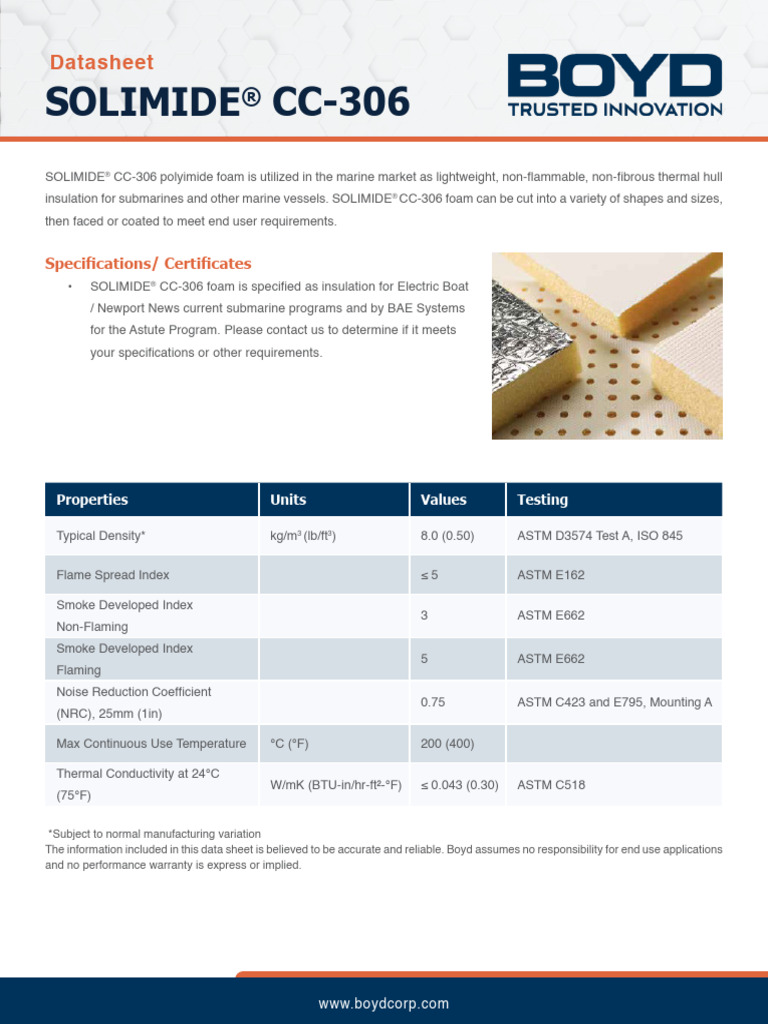 Datasheet
SOLIMIDE® CC-306

BOYD
TRUSTED INNOVATION

SOLIMIDE® CC-306 polyimide foam is utilized in the marine market as lightweight, non-flammable, non-fibrous thermal hull insulation for submarines and other marine vessels. SOLIMIDE® CC-306 foam can be cut into a variety of shapes and sizes, then faced or coated to meet end user requirements.

Specifications/ Certificates

• SOLIMIDE® CC-306 foam is specified as insulation for Electric Boat / Newport News current submarine programs and by BAE Systems for the Astute Program. Please contact us to determine if it meets your specifications or other requirements.

| Properties | Units | Values | Testing |
|---|---|---|---|
| Typical Density* | kg/m³ (lb/ft³) | 8.0 (0.50) | ASTM D3574 Test A, ISO 845 |
| Flame Spread Index | | ≤ 5 | ASTM E162 |
| Smoke Developed Index Non-Flaming | | 3 | ASTM E662 |
| Smoke Developed Index Flaming | | 5 | ASTM E662 |
| Noise Reduction Coefficient (NRC), 25mm (1in) | | 0.75 | ASTM C423 and E795, Mounting A |
| Max Continuous Use Temperature | °C (°F) | 200 (400) | |
| Thermal Conductivity at 24°C (75°F) | W/mK (BTU-in/hr-ft²-°F) | ≤ 0.043 (0.30) | ASTM C518 |

*Subject to normal manufacturing variation
The information included in this data sheet is believed to be accurate and reliable. Boyd assumes no responsibility for end use applications and no performance warranty is express or implied.

www.boydcorp.com